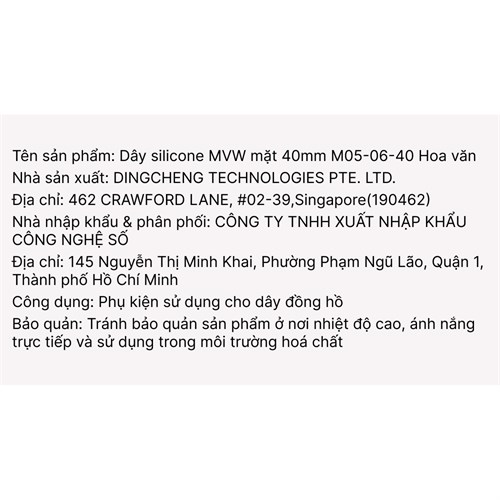 Tên sản phẩm: Dây silicone MVW mặt 40mm M05-06-40 Hoa văn
Nhà sản xuất: DINGCHENG TECHNOLOGIES PTE. LTD.
Địa chỉ: 462 CRAWFORD LANE, #02-39,Singapore(190462)
Nhà nhập khẩu & phân phối: CÔNG TY TNHH XUẤT NHẬP KHẨU CÔNG NGHỆ SỐ
Địa chỉ: 145 Nguyễn Thị Minh Khai, Phường Phạm Ngũ Lão, Quận 1, Thành phố Hồ Chí Minh
Công dụng: Phụ kiện sử dụng cho dây đồng hồ
Bảo quản: Tránh bảo quản sản phẩm ở nơi nhiệt độ cao, ánh nắng trực tiếp và sử dụng trong môi trường hoá chất